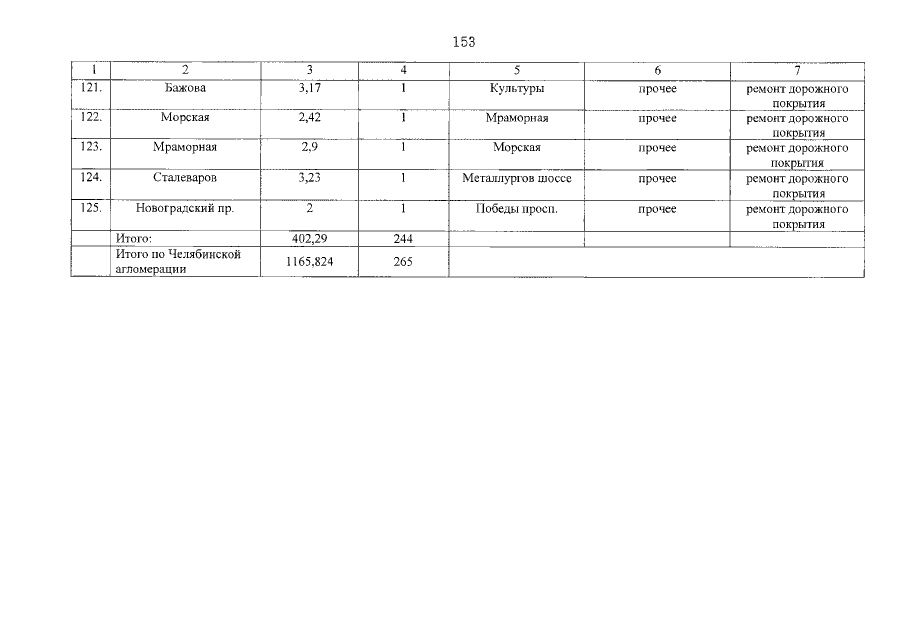 153

| 1 | 2 | 3 | 4 | 5 | 6 | 7 |
|---|---|---|---|---|---|---|
| 121. | Бажова | 3,17 | 1 | Культуры | прочее | ремонт дорожного покрытия |
| 122. | Морская | 2,42 | 1 | Мраморная | прочее | ремонт дорожного покрытия |
| 123. | Мраморная | 2,9 | 1 | Морская | прочее | ремонт дорожного покрытия |
| 124. | Сталеваров | 3,23 | 1 | Металлургов шоссе | прочее | ремонт дорожного покрытия |
| 125. | Новоградский пр. | 2 | 1 | Победы просп. | прочее | ремонт дорожного покрытия |
|  | Итого: | 402,29 | 244 |  |  |  |
|  | Итого по Челябинской агломерации | 1165,824 | 265 |  |  |  |